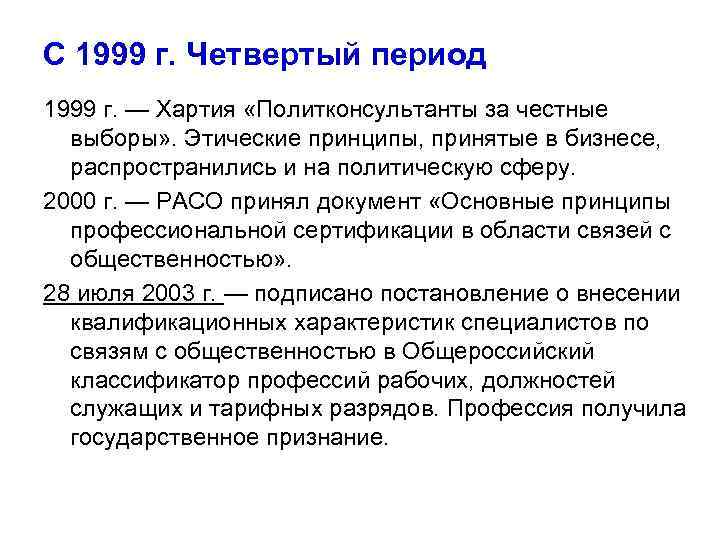 С 1999 г. Четвертый период

1999 г. — Хартия «Политконсультанты за честные выборы». Этические принципы, принятые в бизнесе, распространились и на политическую сферу.

2000 г. — РАСО принял документ «Основные принципы профессиональной сертификации в области связей с общественностью».

28 июля 2003 г. — подписано постановление о внесении квалификационных характеристик специалистов по связям с общественностью в Общероссийский классификатор профессий рабочих, должностей служащих и тарифных разрядов. Профессия получила государственное признание.